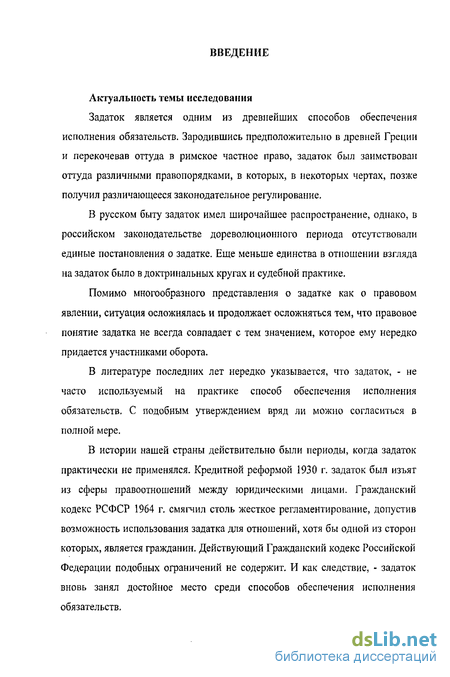 ВВЕДЕНИЕ

Актуальность темы исследования

Задаток является одним из древнейших способов обеспечения исполнения обязательств. Зародившись предположительно в древней Греции и перекочевав оттуда в римское частное право, задаток был заимствован оттуда различными правопорядками, в которых, в некоторых чертах, позже получил различающееся законодательное регулирование.

В русском быту задаток имел широчайшее распространение, однако, в российском законодательстве дореволюционного периода отсутствовали единые постановления о задатке. Еще меньше единства в отношении взгляда на задаток было в доктринальных кругах и судебной практике.

Помимо многообразного представления о задатке как о правовом явлении, ситуация осложнялась и продолжает осложняться тем, что правовое понятие задатка не всегда совпадает с тем значением, которое ему нередко придается участниками оборота.

В литературе последних лет нередко указывается, что задаток, - не часто используемый на практике способ обеспечения исполнения обязательств. С подобным утверждением вряд ли можно согласиться в полной мере.

В истории нашей страны действительно были периоды, когда задаток практически не применялся. Кредитной реформой 1930 г. задаток был изъят из сферы правоотношений между юридическими лицами. Гражданский кодекс РСФСР 1964 г. смягчил столь жесткое регламентирование, допустив возможность использования задатка для отношений, хотя бы одной из сторон которых, является гражданин. Действующий Гражданский кодекс Российской Федерации подобных ограничений не содержит. И как следствие, - задаток вновь занял достойное место среди способов обеспечения исполнения обязательств.

dsLib.net
библиотека диссертаций